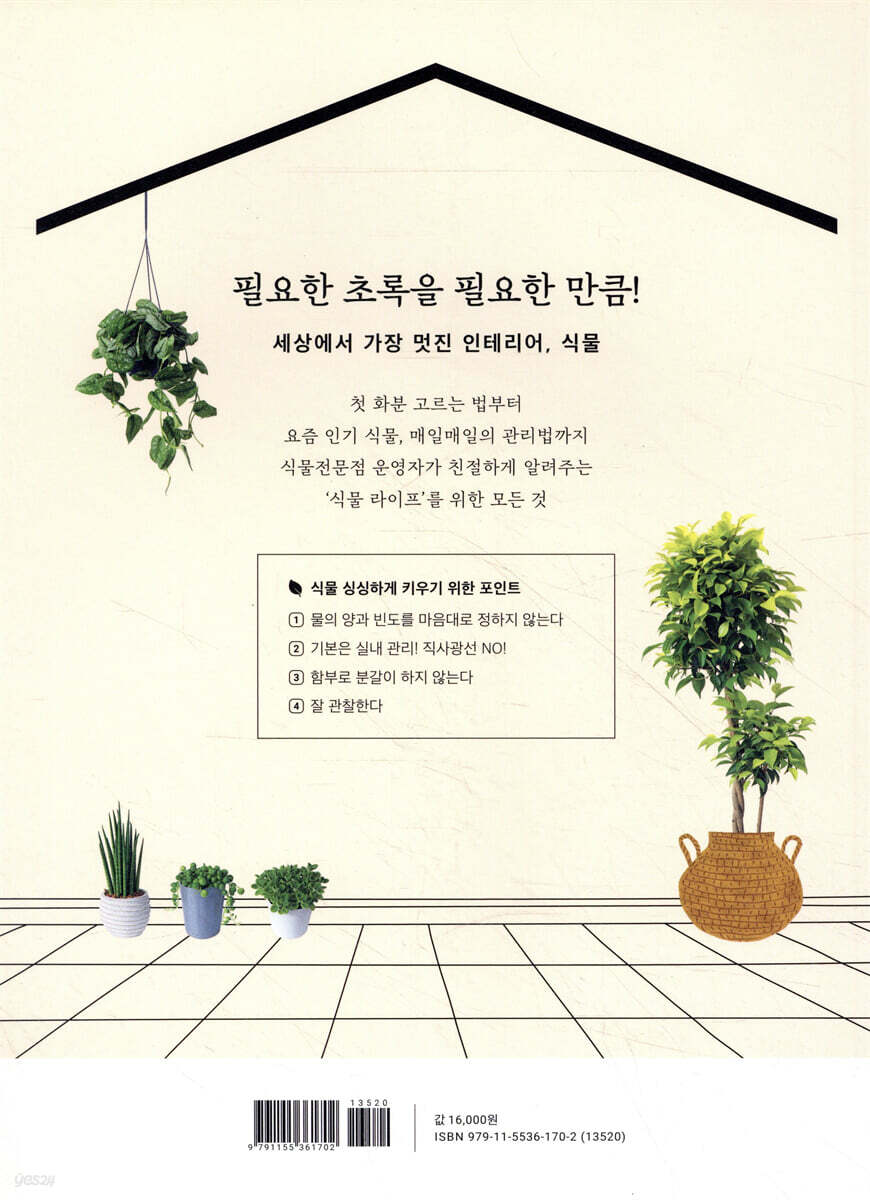 필요한 초록을 필요한 만큼!

세상에서 가장 멋진 인테리어, 식물

첫 화분 고르는 법부터
요즘 인기 식물, 매일매일의 관리법까지
식물전문점 운영자가 친절하게 알려주는
'식물 라이프'를 위한 모든 것

식물 싱싱하게 키우기 위한 포인트
1 물의 양과 빈도를 마음대로 정하지 않는다
2 기본은 실내 관리! 직사광선 NO!
3 함부로 분갈이 하지 않는다
4 잘 관찰한다

13520
9 791155 361702

값 16,000원
ISBN 979-11-5536-170-2 (13520)

yes24